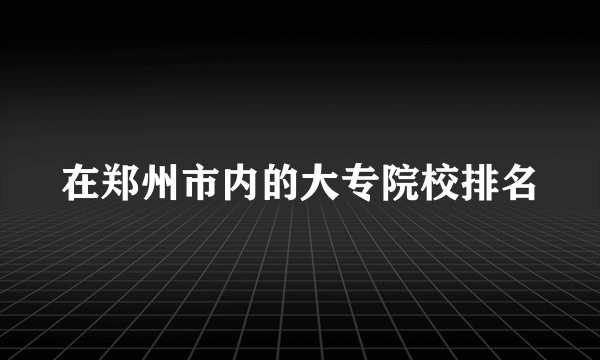 在郑州市内的大专院校排名